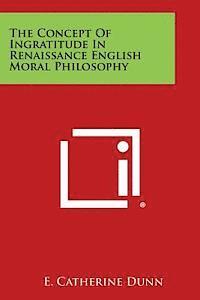 The Concept Of Ingratitude In Renaissance English Moral Philosophy

E. Catherine Dunn